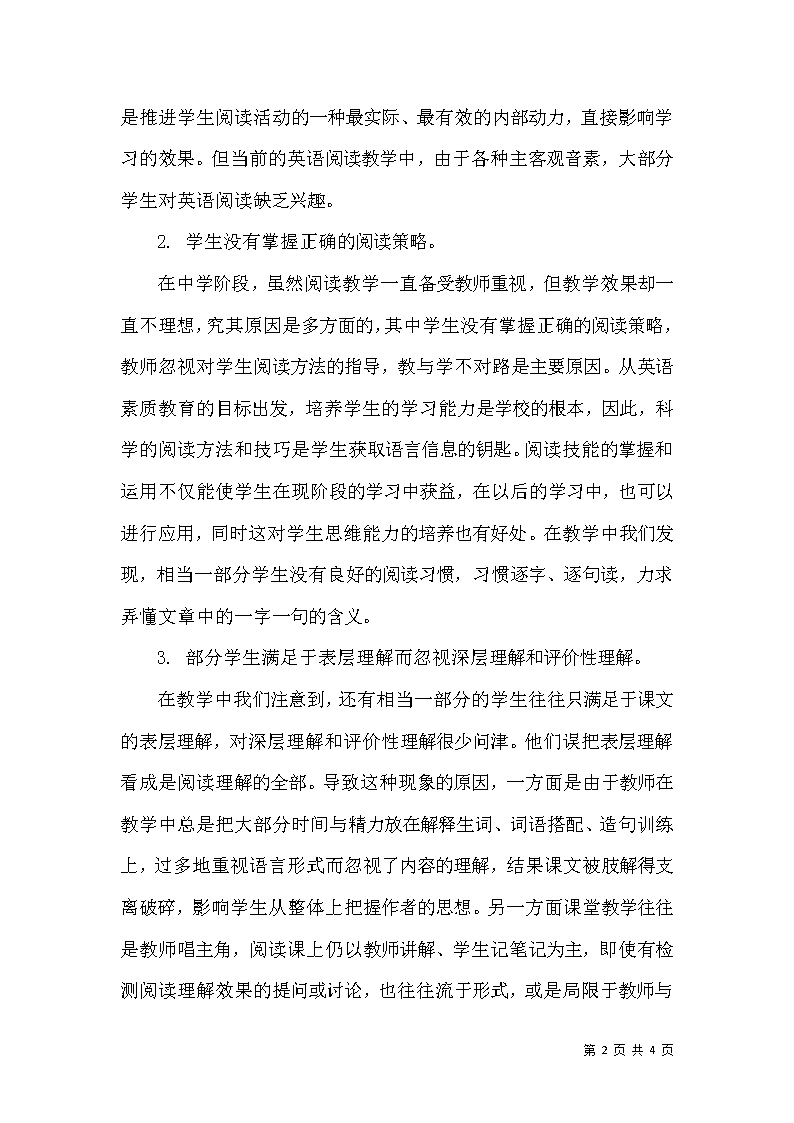 是推进学生阅读活动的一种最实际、最有效的内部动力，直接影响学习的效果。但当前的英语阅读教学中，由于各种主客观音素，大部分学生对英语阅读缺乏兴趣。

2. 学生没有掌握正确的阅读策略。

在中学阶段，虽然阅读教学一直备受教师重视，但教学效果却一直不理想，究其原因是多方面的，其中学生没有掌握正确的阅读策略，教师忽视对学生阅读方法的指导，教与学不对路是主要原因。从英语素质教育的目标出发，培养学生的学习能力是学校的根本，因此，科学的阅读方法和技巧是学生获取语言信息的钥匙。阅读技能的掌握和运用不仅能使学生在现阶段的学习中获益，在以后的学习中，也可以进行应用，同时这对学生思维能力的培养也有好处。在教学中我们发现，相当一部分学生没有良好的阅读习惯，习惯逐字、逐句读，力求弄懂文章中的一字一句的含义。

3. 部分学生满足于表层理解而忽视深层理解和评价性理解。

在教学中我们注意到，还有相当一部分的学生往往只满足于课文的表层理解，对深层理解和评价性理解很少问津。他们误把表层理解看成是阅读理解的全部。导致这种现象的原因，一方面是由于教师在教学中总是把大部分时间与精力放在解释生词、词语搭配、造句训练上，过多地重视语言形式而忽视了内容的理解，结果课文被肢解得支离破碎，影响学生从整体上把握作者的思想。另一方面课堂教学往往是教师唱主角，阅读课上仍以教师讲解、学生记笔记为主，即使有检测阅读理解效果的提问或讨论，也往往流于形式，或是局限于教师与

第 2 页 共 4 页